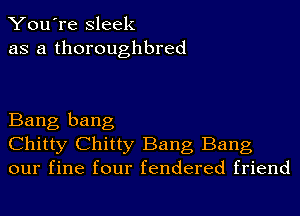 You´re sleek
as a thoroughbred

Bang bang
Chitty Chitty Bang Bang
our fine four fendered friend